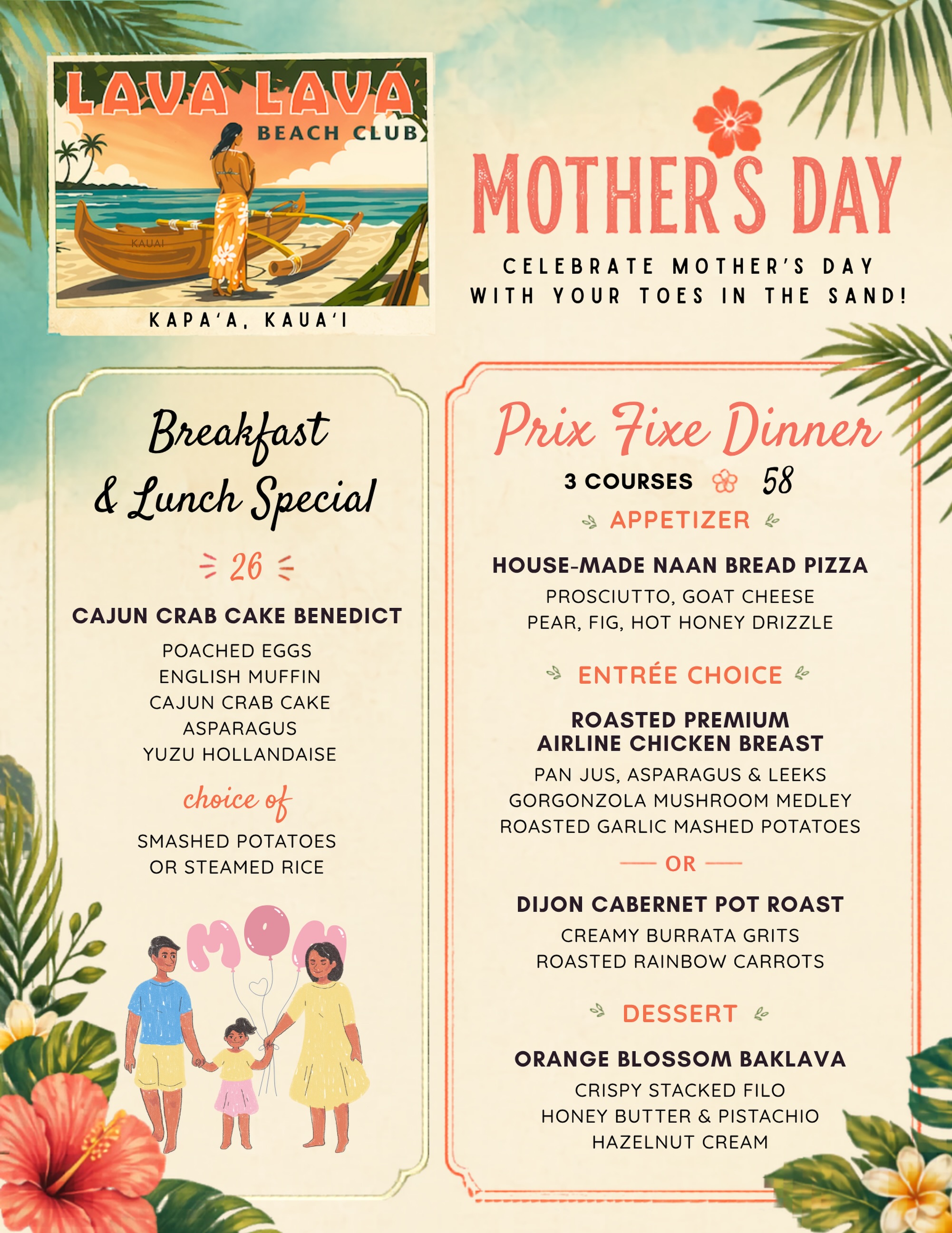 LAVA LAVA
BEACH CLUB
KAUAI
KAPA'A, KAUA'I

MOTHER'S DAY

CELEBRATE MOTHER'S DAY WITH YOUR TOES IN THE SAND!

Breakfast & Lunch Special

26

CAJUN CRAB CAKE BENEDICT

POACHED EGGS
ENGLISH MUFFIN
CAJUN CRAB CAKE
ASPARAGUS
YUZU HOLLANDAISE

choice of

SMASHED POTATOES
OR STEAMED RICE

MOM

Prix Fixe Dinner

3 COURSES 58

APPETIZER

HOUSE-MADE NAAN BREAD PIZZA

PROSCIUTTO, GOAT CHEESE
PEAR, FIG, HOT HONEY DRIZZLE

ENTRÉE CHOICE

ROASTED PREMIUM AIRLINE CHICKEN BREAST

PAN JUS, ASPARAGUS & LEEKS
GORGONZOLA MUSHROOM MEDLEY
ROASTED GARLIC MASHED POTATOES

OR

DIJON CABERNET POT ROAST

CREAMY BURRATA GRITS
ROASTED RAINBOW CARROTS

DESSERT

ORANGE BLOSSOM BAKLAVA

CRISPY STACKED FILO
HONEY BUTTER & PISTACHIO
HAZELNUT CREAM